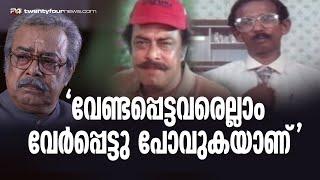 twentyfournews.com

‘വേണ്ടപ്പെട്ടവരെല്ലാം വേർപ്പെട്ടു പോവുകയാണ്’